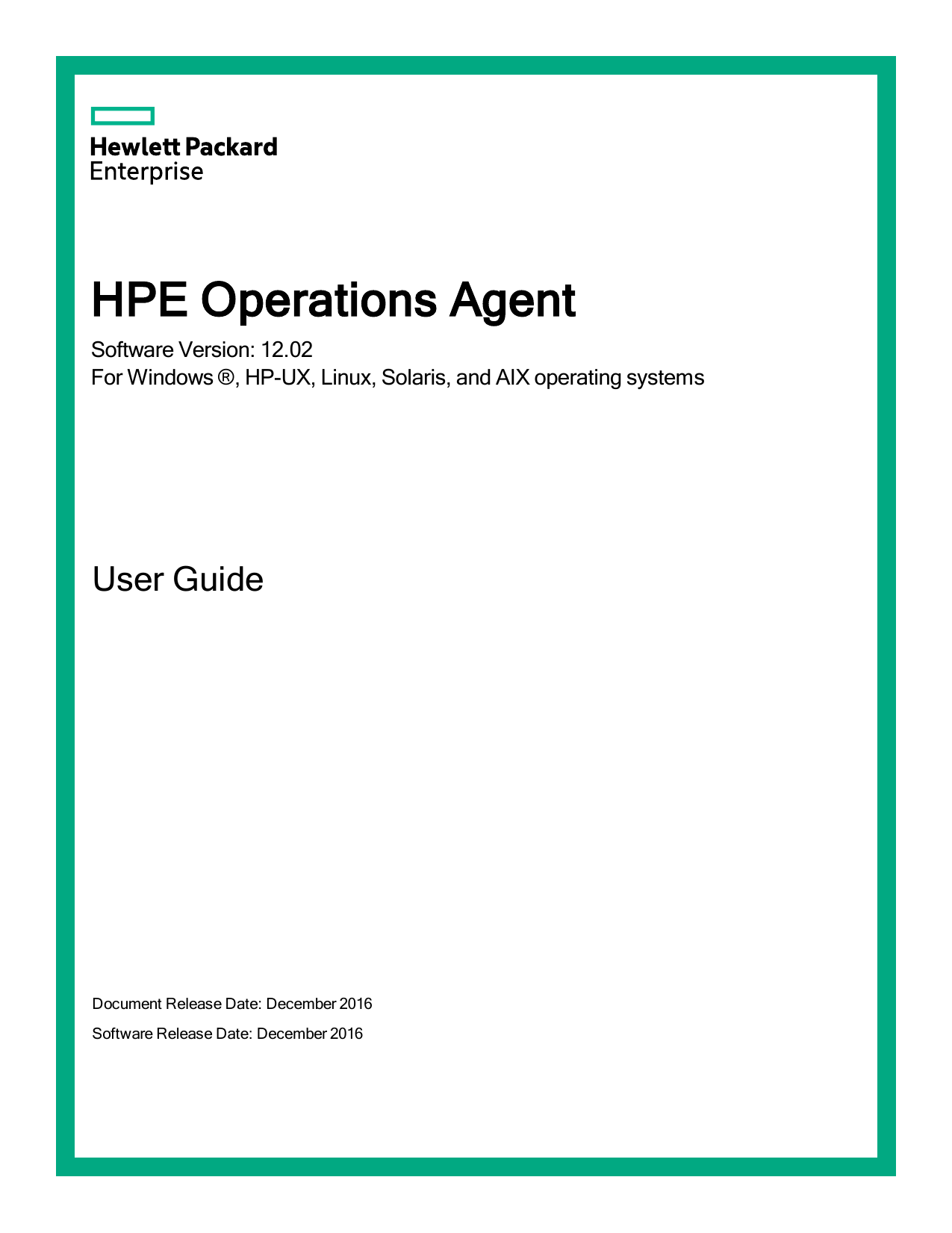 Hewlett Packard
Enterprise

HPE Operations Agent

Software Version: 12.02
For Windows ®, HP-UX, Linux, Solaris, and AIX operating systems

User Guide

Document Release Date: December 2016

Software Release Date: December 2016